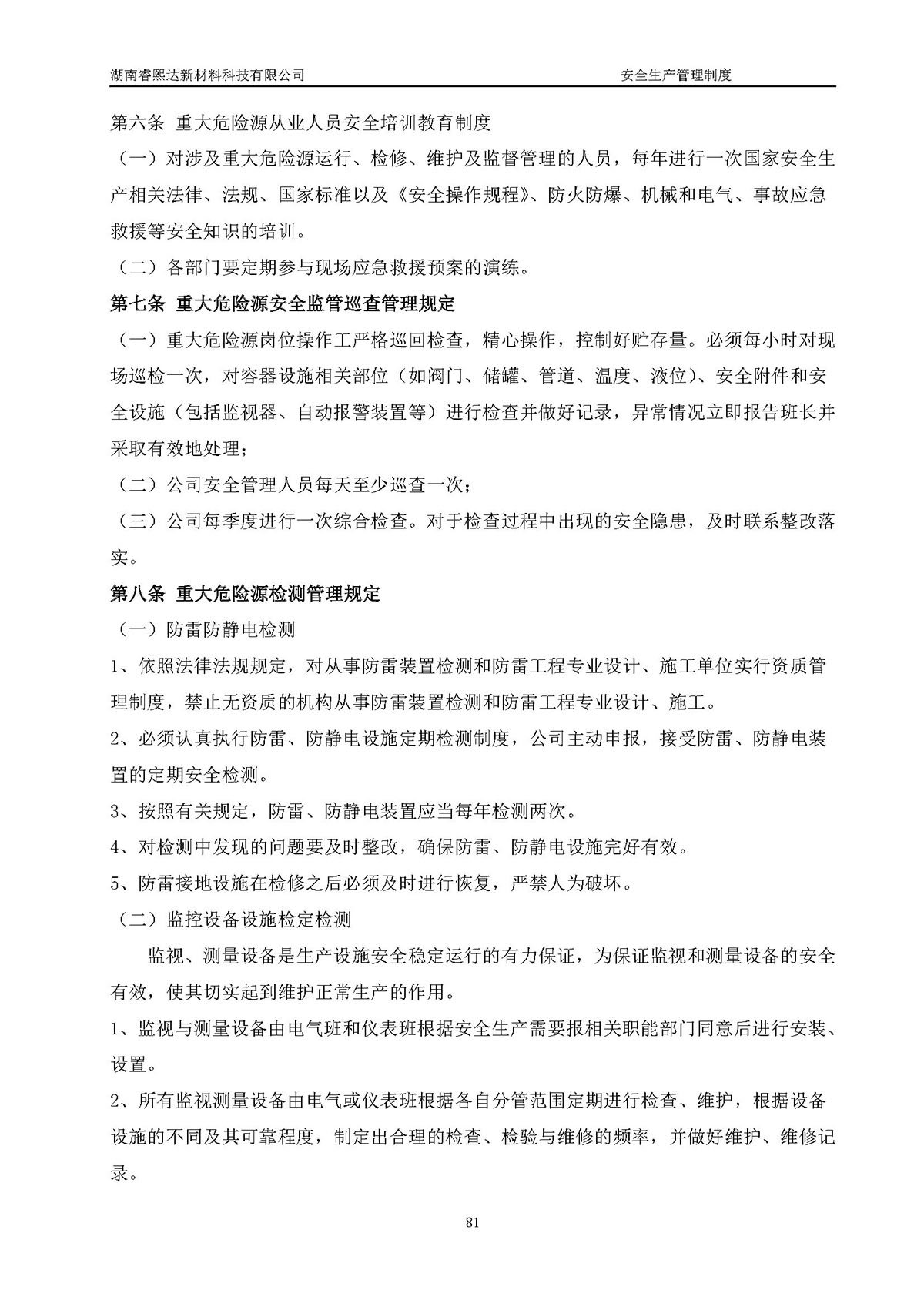 湖南睿熙达新材料科技有限公司　　安全生产管理制度

第六条 重大危险源从业人员安全培训教育制度

（一）对涉及重大危险源运行、检修、维护及监督管理的人员，每年进行一次国家安全生产相关法律、法规、国家标准以及《安全操作规程》、防火防爆、机械和电气、事故应急救援等安全知识的培训。

（二）各部门要定期参与现场应急救援预案的演练。

第七条 重大危险源安全监管巡查管理规定

（一）重大危险源岗位操作工严格巡回检查，精心操作，控制好贮存量。必须每小时对现场巡检一次，对容器设施相关部位（如阀门、储罐、管道、温度、液位）、安全附件和安全设施（包括监视器、自动报警装置等）进行检查并做好记录，异常情况立即报告班长并采取有效地处理；

（二）公司安全管理人员每天至少巡查一次；

（三）公司每季度进行一次综合检查。对于检查过程中出现的安全隐患，及时联系整改落实。

第八条 重大危险源检测管理规定

（一）防雷防静电检测

1、依照法律法规规定，对从事防雷装置检测和防雷工程专业设计、施工单位实行资质管理制度，禁止无资质的机构从事防雷装置检测和防雷工程专业设计、施工。

2、必须认真执行防雷、防静电设施定期检测制度，公司主动申报，接受防雷、防静电装置的定期安全检测。

3、按照有关规定，防雷、防静电装置应当每年检测两次。

4、对检测中发现的问题要及时整改，确保防雷、防静电设施完好有效。

5、防雷接地设施在检修之后必须及时进行恢复，严禁人为破坏。

（二）监控设备设施检定检测

监视、测量设备是生产设施安全稳定运行的有力保证，为保证监视和测量设备的安全有效，使其切实起到维护正常生产的作用。

1、监视与测量设备由电气班和仪表班根据安全生产需要报相关职能部门同意后进行安装、设置。

2、所有监视测量设备由电气或仪表班根据各自分管范围定期进行检查、维护，根据设备设施的不同及其可靠程度，制定出合理的检查、检验与维修的频率，并做好维护、维修记录。

81